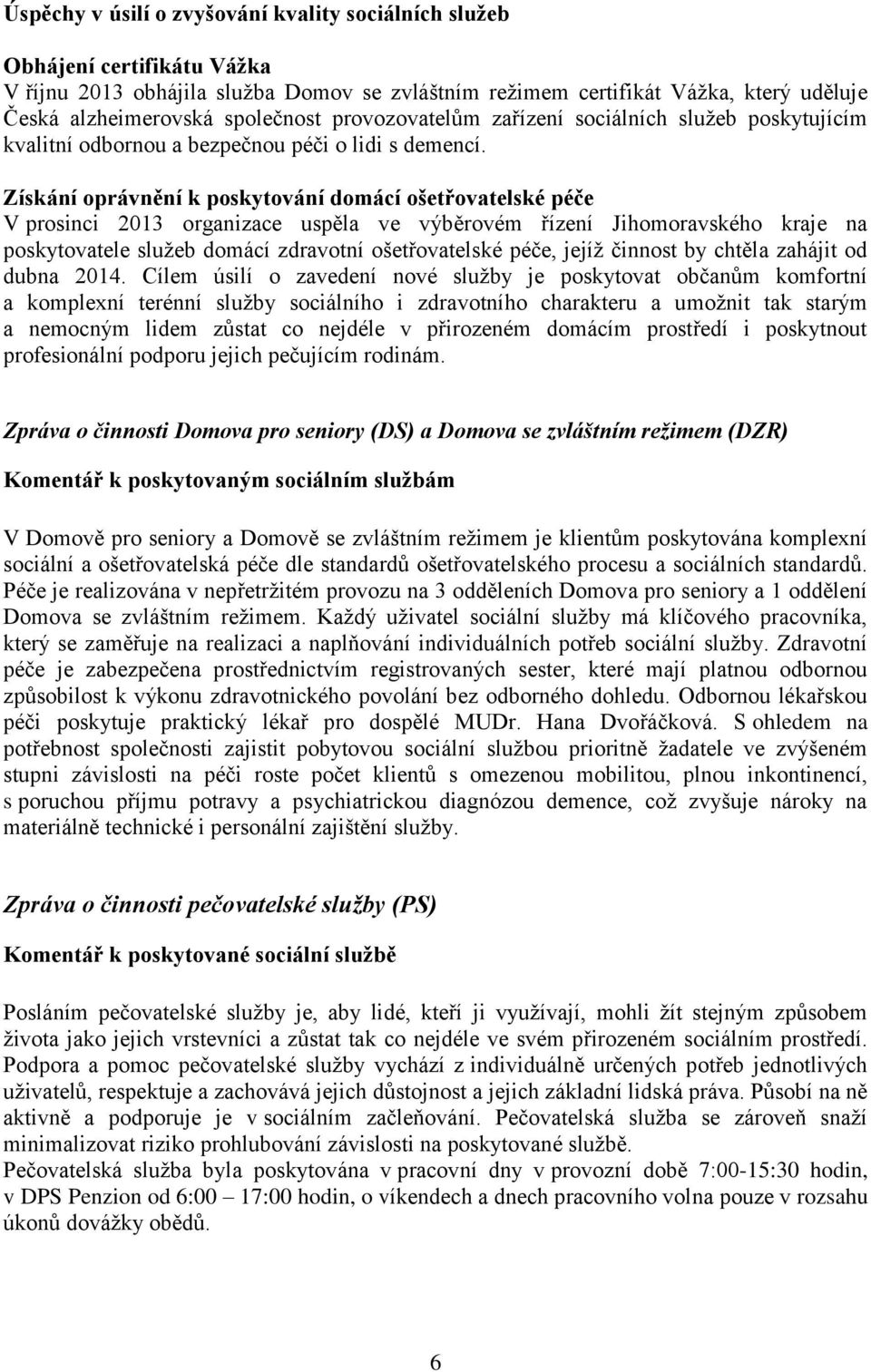 Úspěchy v úsilí o zvyšování kvality sociálních služeb

Obhájení certifikátu Vážka
V říjnu 2013 obhájila služba Domov se zvláštním režimem certifikát Vážka, který uděluje Česká alzheimerovská společnost provozovatelům zařízení sociálních služeb poskytujícím kvalitní odbornou a bezpečnou péči o lidi s demencí.

Získání oprávnění k poskytování domácí ošetřovatelské péče
V prosinci 2013 organizace uspěla ve výběrovém řízení Jihomoravského kraje na poskytovatele služeb domácí zdravotní ošetřovatelské péče, jejíž činnost by chtěla zahájit od dubna 2014. Cílem úsilí o zavedení nové služby je poskytovat občanům komfortní a komplexní terénní služby sociálního i zdravotního charakteru a umožnit tak starým a nemocným lidem zůstat co nejdéle v přirozeném domácím prostředí i poskytnout profesionální podporu jejich pečujícím rodinám.

Zpráva o činnosti Domova pro seniory (DS) a Domova se zvláštním režimem (DZR)

Komentář k poskytovaným sociálním službám

V Domově pro seniory a Domově se zvláštním režimem je klientům poskytována komplexní sociální a ošetřovatelská péče dle standardů ošetřovatelského procesu a sociálních standardů. Péče je realizována v nepřetržitém provozu na 3 odděleních Domova pro seniory a 1 oddělení Domova se zvláštním režimem. Každý uživatel sociální služby má klíčového pracovníka, který se zaměřuje na realizaci a naplňování individuálních potřeb sociální služby. Zdravotní péče je zabezpečena prostřednictvím registrovaných sester, které mají platnou odbornou způsobilost k výkonu zdravotnického povolání bez odborného dohledu. Odbornou lékařskou péči poskytuje praktický lékař pro dospělé MUDr. Hana Dvořáčková. S ohledem na potřebnost společnosti zajistit pobytovou sociální službou prioritně žadatele ve zvýšeném stupni závislosti na péči roste počet klientů s omezenou mobilitou, plnou inkontinencí, s poruchou příjmu potravy a psychiatrickou diagnózou demence, což zvyšuje nároky na materiálně technické i personální zajištění služby.

Zpráva o činnosti pečovatelské služby (PS)

Komentář k poskytované sociální službě

Posláním pečovatelské služby je, aby lidé, kteří ji využívají, mohli žít stejným způsobem života jako jejich vrstevníci a zůstat tak co nejdéle ve svém přirozeném sociálním prostředí. Podpora a pomoc pečovatelské služby vychází z individuálně určených potřeb jednotlivých uživatelů, respektuje a zachovává jejich důstojnost a jejich základní lidská práva. Působí na ně aktivně a podporuje je v sociálním začleňování. Pečovatelská služba se zároveň snaží minimalizovat riziko prohlubování závislosti na poskytované službě.
Pečovatelská služba byla poskytována v pracovní dny v provozní době 7:00-15:30 hodin, v DPS Penzion od 6:00 – 17:00 hodin, o víkendech a dnech pracovního volna pouze v rozsahu úkonů dovážky obědů.

6